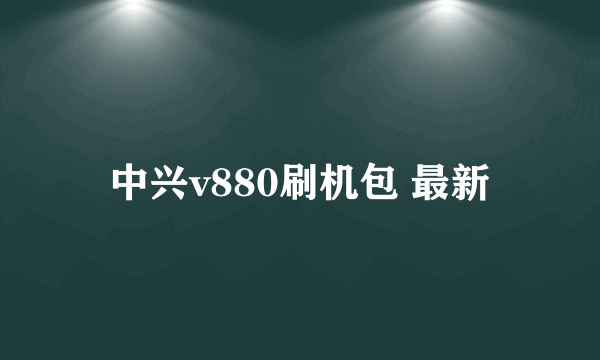 中兴v880刷机包 最新